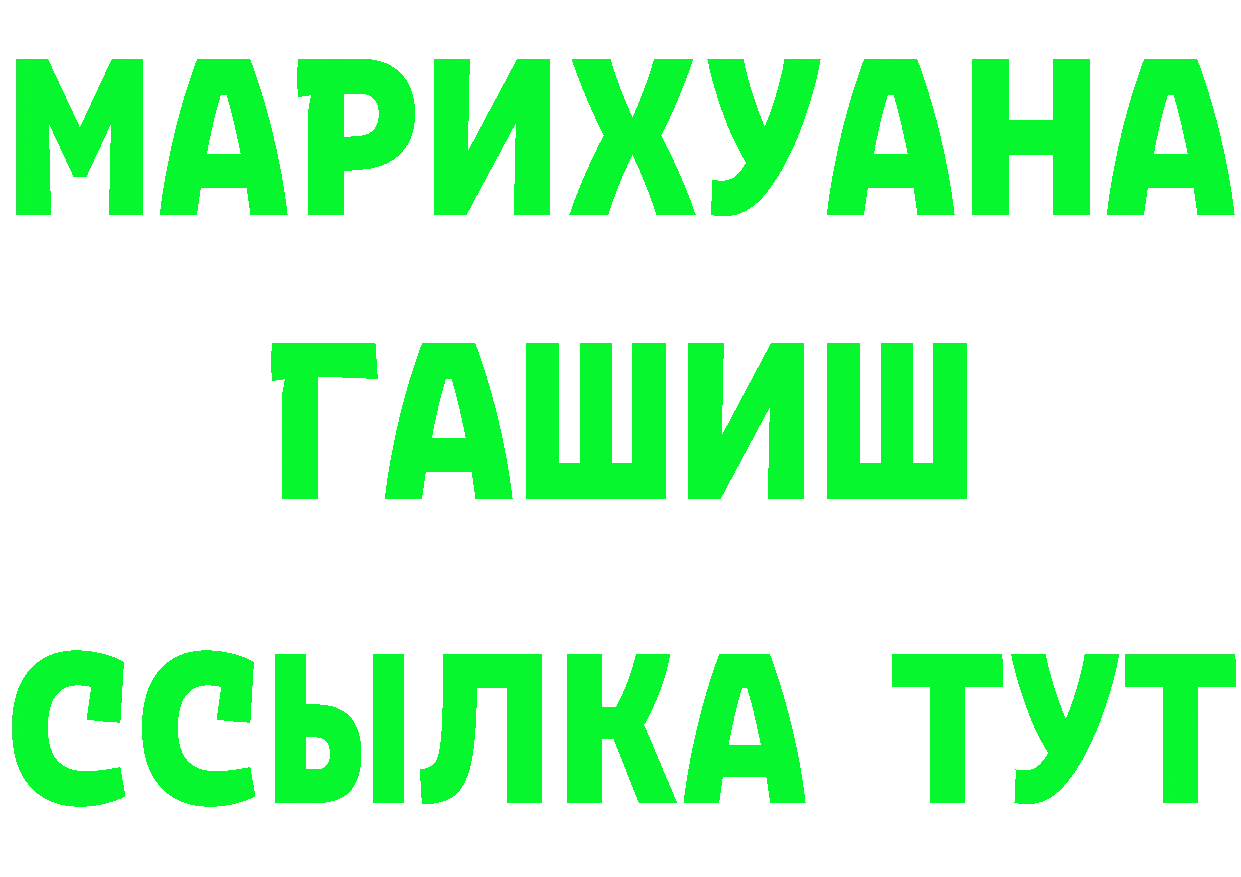 МАРИХУАНА
ГАШИШ
ССЫЛКА ТУТ